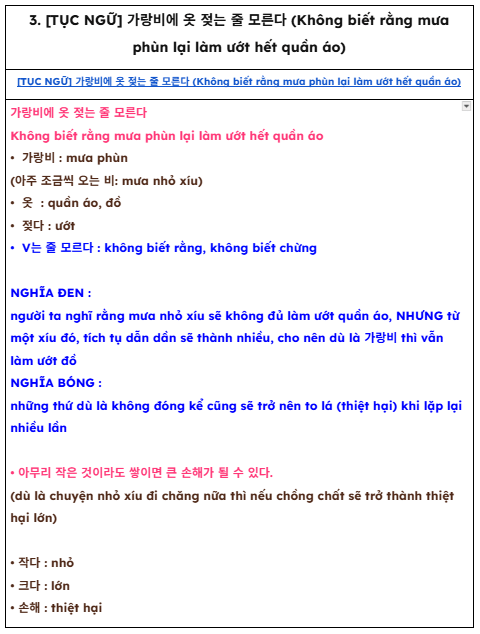 3. [TỤC NGỮ] 가랑비에 옷 젖는 줄 모른다 (Không biết rằng mưa phùn lại làm ướt hết quần áo)

[TỤC NGỮ] 가랑비에 옷 젖는 줄 모른다 (Không biết rằng mưa phùn lại làm ướt hết quần áo)

가랑비에 옷 젖는 줄 모른다
Không biết rằng mưa phùn lại làm ướt hết quần áo
• 가랑비 : mưa phùn
(아주 조금씩 오는 비: mưa nhỏ xíu)
• 옷 : quần áo, đồ
• 젖다 : ướt
• V는 줄 모르다 : không biết rằng, không biết chừng

NGHĨA ĐEN :
người ta nghĩ rằng mưa nhỏ xíu sẽ không đủ làm ướt quần áo, NHƯNG từ một xíu đó, tích tụ dần dần sẽ thành nhiều, cho nên dù là 가랑비 thì vẫn làm ướt đồ
NGHĨA BÓNG :
những thứ dù là không đóng kể cũng sẽ trở nên to lá (thiệt hại) khi lặp lại nhiều lần

• 아무리 작은 것이라도 쌓이면 큰 손해가 될 수 있다.
(dù là chuyện nhỏ xíu đi chăng nữa thì nếu chồng chất sẽ trở thành thiệt hại lớn)

• 작다 : nhỏ
• 크다 : lớn
• 손해 : thiệt hại